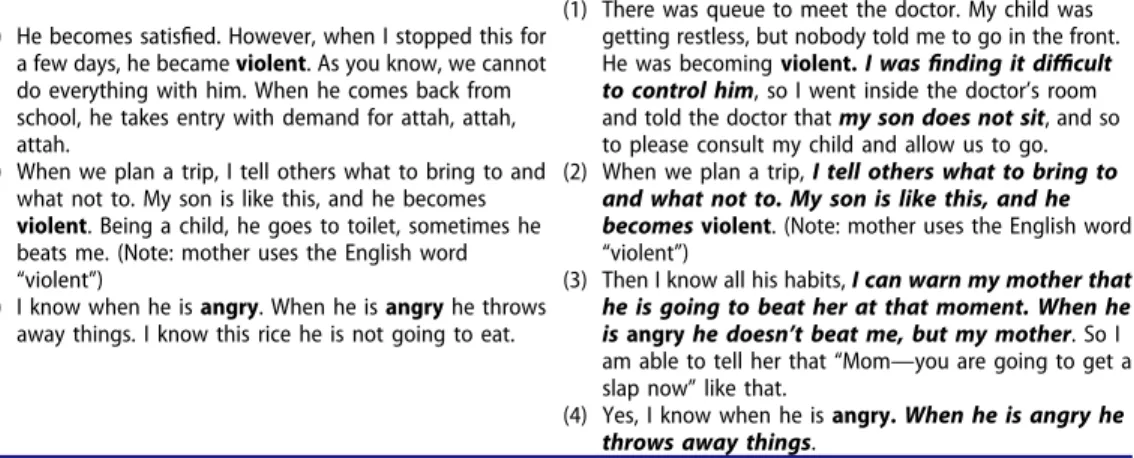 He becomes satisfied. However, when I stopped this for a few days, he became violent. As you know, we cannot do everything with him. When he comes back from school, he takes entry with demand for attah, attah, attah.

When we plan a trip, I tell others what to bring to and what not to. My son is like this, and he becomes violent. Being a child, he goes to toilet, sometimes he beats me. (Note: mother uses the English word "violent")

I know when he is angry. When he is angry he throws away things. I know this rice he is not going to eat.

(1) There was queue to meet the doctor. My child was getting restless, but nobody told me to go in the front. He was becoming violent. I was finding it difficult to control him, so I went inside the doctor's room and told the doctor that my son does not sit, and so to please consult my child and allow us to go.

(2) When we plan a trip, I tell others what to bring to and what not to. My son is like this, and he becomes violent. (Note: mother uses the English word "violent")

(3) Then I know all his habits, I can warn my mother that he is going to beat her at that moment. When he is angry he doesn't beat me, but my mother. So I am able to tell her that "Mom—you are going to get a slap now" like that.

(4) Yes, I know when he is angry. When he is angry he throws away things.